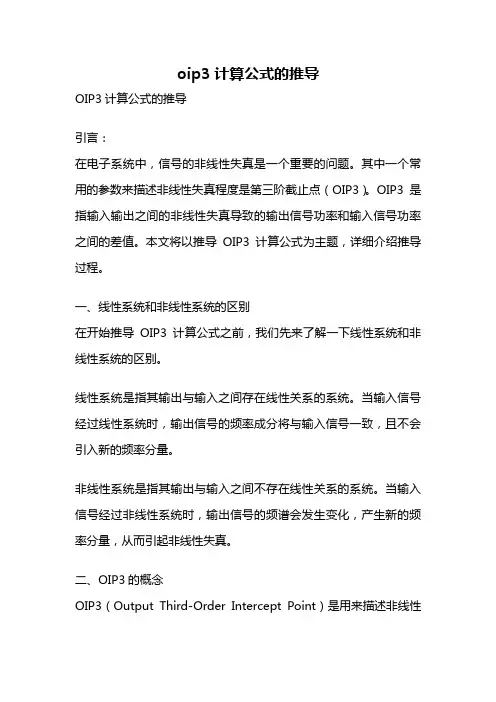 oip3 计算公式的推导

OIP3 计算公式的推导

引言：

在电子系统中，信号的非线性失真是一个重要的问题。其中一个常用的参数来描述非线性失真程度是第三阶截止点（OIP3）。OIP3 是指输入输出之间的非线性失真导致的输出信号功率和输入信号功率之间的差值。本文将以推导 OIP3 计算公式为主题，详细介绍推导过程。

一、线性系统和非线性系统的区别

在开始推导 OIP3 计算公式之前，我们先来了解一下线性系统和非线性系统的区别。

线性系统是指其输出与输入之间存在线性关系的系统。当输入信号经过线性系统时，输出信号的频率成分将与输入信号一致，且不会引入新的频率分量。

非线性系统是指其输出与输入之间不存在线性关系的系统。当输入信号经过非线性系统时，输出信号的频谱会发生变化，产生新的频率分量，从而引起非线性失真。

二、OIP3 的概念

OIP3（Output Third-Order Intercept Point）是用来描述非线性